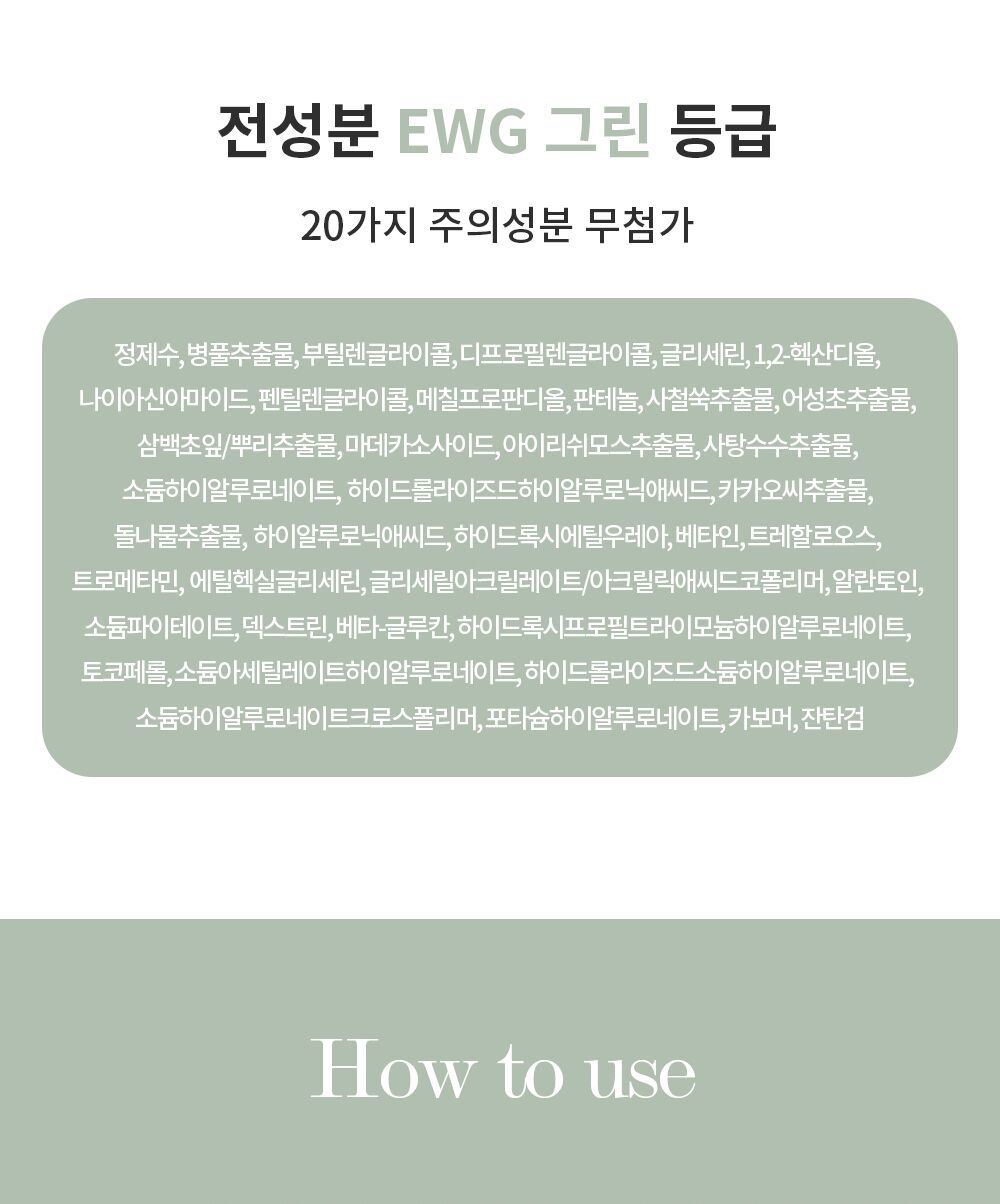 전성분 EWG 그린 등급

20가지 주의성분 무첨가

정제수, 병풀추출물, 부틸렌글라이콜, 디프로필렌글라이콜, 글리세린, 1,2-헥산디올, 나이아신아마이드, 펜틸렌글라이콜, 메칠프로판디올, 판테놀, 사철쑥추출물, 어성초추출물, 삼백초잎/뿌리추출물, 마데카소사이드, 아이리쉬모스추출물, 사탕수수추출물, 소듐하이알루로네이트, 하이드롤라이즈드하이알루로닉애씨드, 카카오씨추출물, 돌나물추출물, 하이알루로닉애씨드, 하이드록시에틸우레아, 베타인, 트레할로오스, 트로메타민, 에틸헥실글리세린, 글리세릴아크릴레이트/아크릴릭애씨드코폴리머, 알란토인, 소듐파이테이트, 덱스트린, 베타-글루칸, 하이드록시프로필트라이모늄하이알루로네이트, 토코페롤, 소듐아세틸레이트하이알루로네이트, 하이드롤라이즈드소듐하이알루로네이트, 소듐하이알루로네이트크로스폴리머, 포타슘하이알루로네이트, 카보머, 잔탄검

How to use